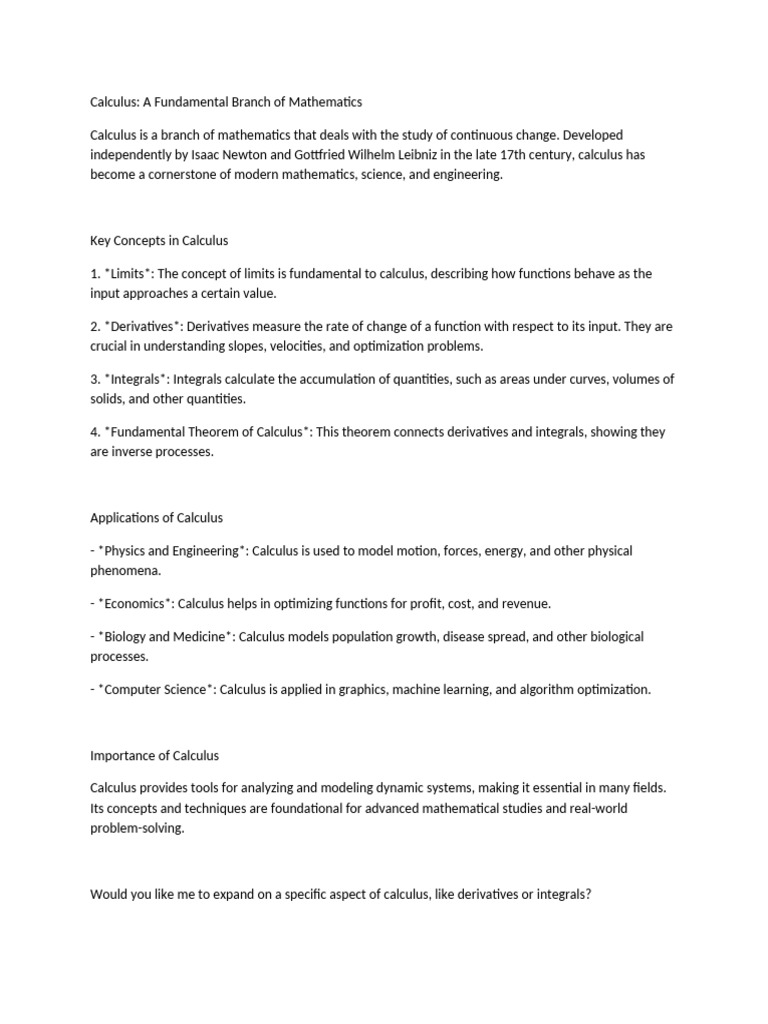 Calculus: A Fundamental Branch of Mathematics

Calculus is a branch of mathematics that deals with the study of continuous change. Developed independently by Isaac Newton and Gottfried Wilhelm Leibniz in the late 17th century, calculus has become a cornerstone of modern mathematics, science, and engineering.

Key Concepts in Calculus

1. *Limits*: The concept of limits is fundamental to calculus, describing how functions behave as the input approaches a certain value.

2. *Derivatives*: Derivatives measure the rate of change of a function with respect to its input. They are crucial in understanding slopes, velocities, and optimization problems.

3. *Integrals*: Integrals calculate the accumulation of quantities, such as areas under curves, volumes of solids, and other quantities.

4. *Fundamental Theorem of Calculus*: This theorem connects derivatives and integrals, showing they are inverse processes.

Applications of Calculus

- *Physics and Engineering*: Calculus is used to model motion, forces, energy, and other physical phenomena.

- *Economics*: Calculus helps in optimizing functions for profit, cost, and revenue.

- *Biology and Medicine*: Calculus models population growth, disease spread, and other biological processes.

- *Computer Science*: Calculus is applied in graphics, machine learning, and algorithm optimization.

Importance of Calculus

Calculus provides tools for analyzing and modeling dynamic systems, making it essential in many fields. Its concepts and techniques are foundational for advanced mathematical studies and real-world problem-solving.

Would you like me to expand on a specific aspect of calculus, like derivatives or integrals?